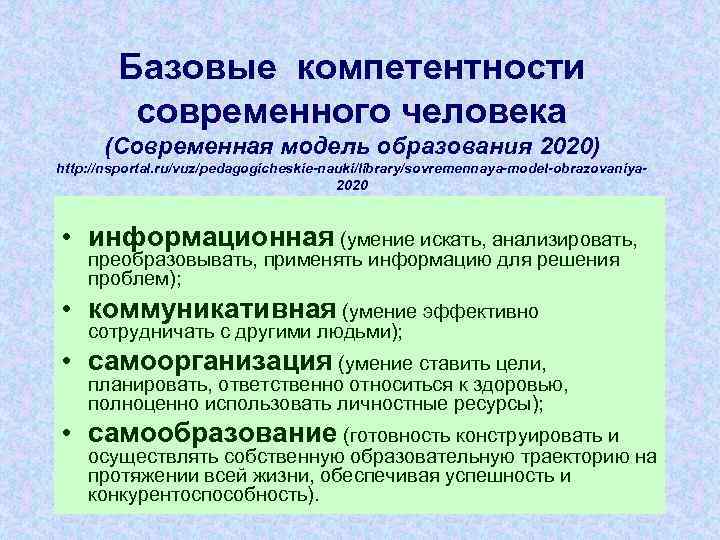 Базовые компетентности современного человека
(Современная модель образования 2020)
http://nsportal.ru/vuz/pedagogicheskie-nauki/library/sovremennaya-model-obrazovaniya-2020

• информационная (умение искать, анализировать, преобразовывать, применять информацию для решения проблем);
• коммуникативная (умение эффективно сотрудничать с другими людьми);
• самоорганизация (умение ставить цели, планировать, ответственно относиться к здоровью, полноценно использовать личностные ресурсы);
• самообразование (готовность конструировать и осуществлять собственную образовательную траекторию на протяжении всей жизни, обеспечивая успешность и конкурентоспособность).